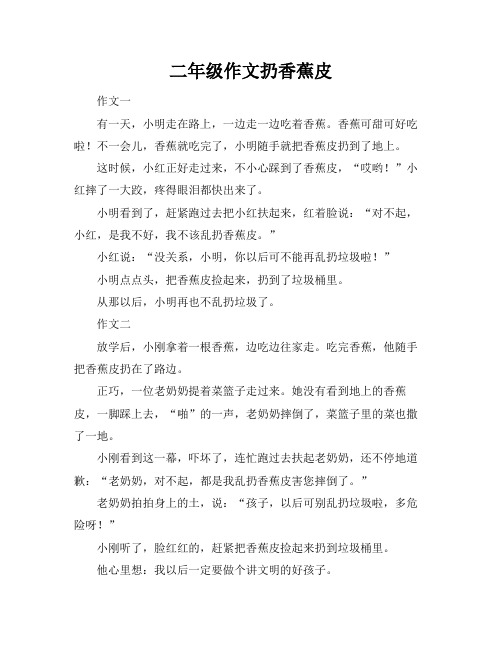 二年级作文扔香蕉皮

作文一

有一天，小明走在路上，一边走一边吃着香蕉。香蕉可甜可好吃啦！不一会儿，香蕉就吃完了，小明随手就把香蕉皮扔到了地上。

这时候，小红正好走过来，不小心踩到了香蕉皮，“哎哟！”小红摔了一大跤，疼得眼泪都快出来了。

小明看到了，赶紧跑过去把小红扶起来，红着脸说：“对不起，小红，是我不好，我不该乱扔香蕉皮。”

小红说：“没关系，小明，你以后可不能再乱扔垃圾啦！”

小明点点头，把香蕉皮捡起来，扔到了垃圾桶里。

从那以后，小明再也不乱扔垃圾了。

作文二

放学后，小刚拿着一根香蕉，边吃边往家走。吃完香蕉，他随手把香蕉皮扔在了路边。

正巧，一位老奶奶提着菜篮子走过来。她没有看到地上的香蕉皮，一脚踩上去，“啪”的一声，老奶奶摔倒了，菜篮子里的菜也撒了一地。

小刚看到这一幕，吓坏了，连忙跑过去扶起老奶奶，还不停地道歉：“老奶奶，对不起，都是我乱扔香蕉皮害您摔倒了。”

老奶奶拍拍身上的土，说：“孩子，以后可别乱扔垃圾啦，多危险呀！”

小刚听了，脸红红的，赶紧把香蕉皮捡起来扔到垃圾桶里。

他心里想：我以后一定要做个讲文明的好孩子。